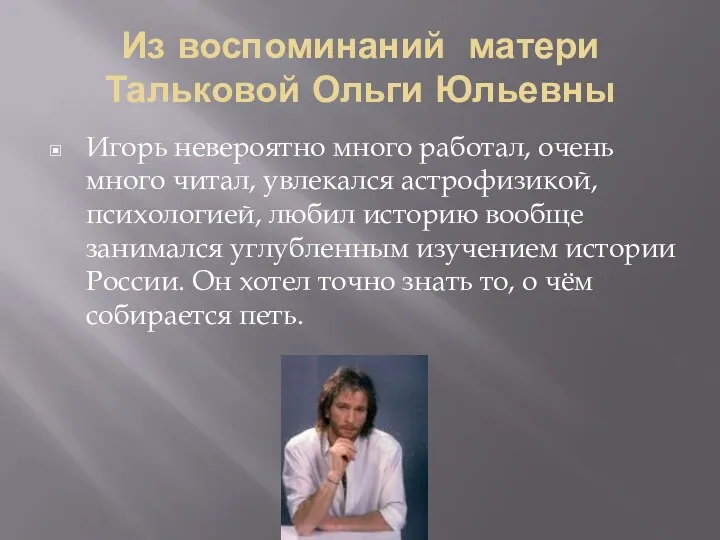 Из воспоминаний  матери Тальковой Ольги Юльевны

Игорь невероятно много работал, очень много читал, увлекался астрофизикой, психологией, любил историю вообще занимался углубленным изучением истории России. Он хотел точно знать то, о чём собирается петь.